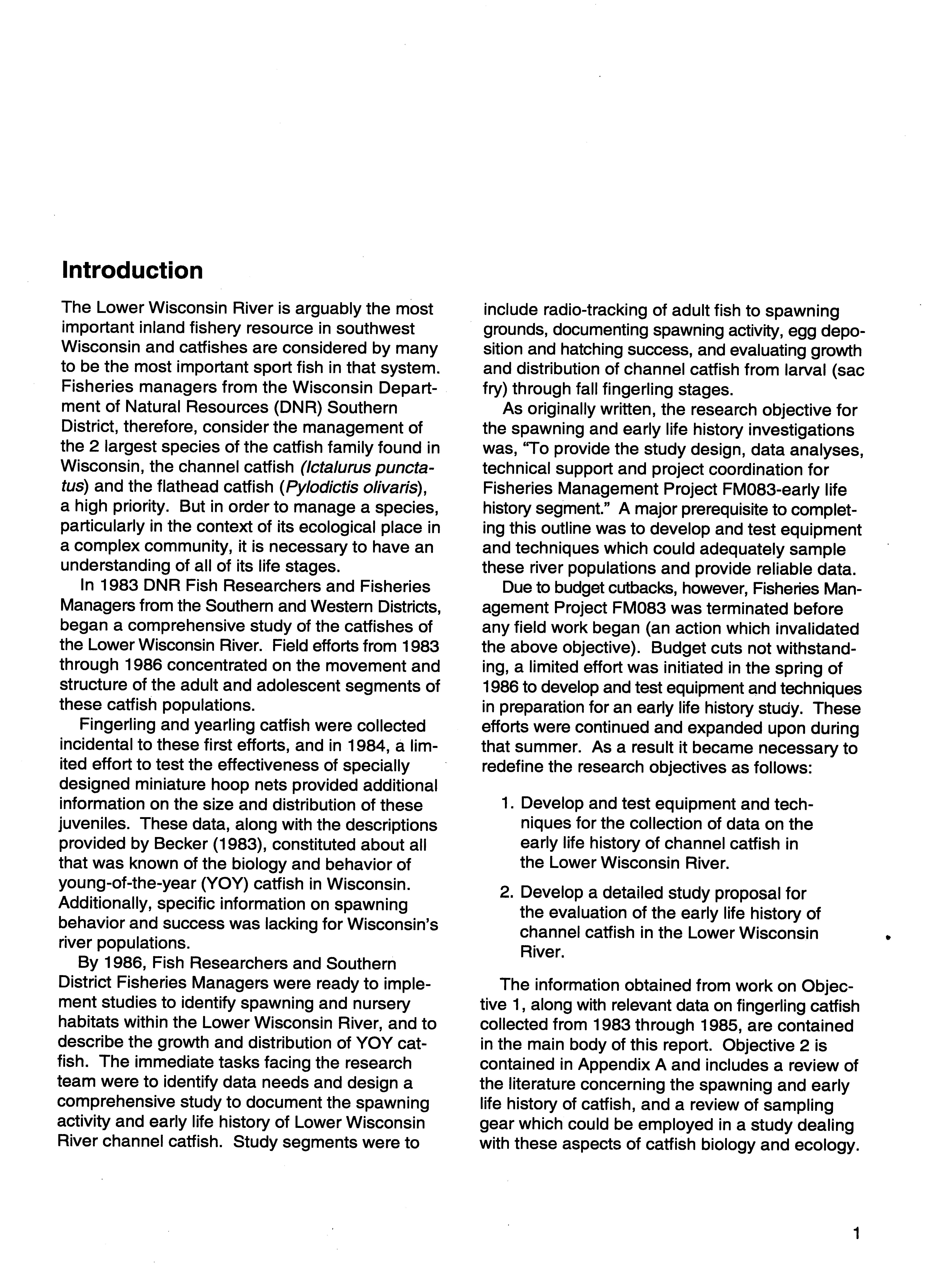 Introduction

The Lower Wisconsin River is arguably the most important inland fishery resource in southwest Wisconsin and catfishes are considered by many to be the most important sport fish in that system. Fisheries managers from the Wisconsin Department of Natural Resources (DNR) Southern District, therefore, consider the management of the 2 largest species of the catfish family found in Wisconsin, the channel catfish (Ictalurus punctatus) and the flathead catfish (Pylodictis olivaris), a high priority. But in order to manage a species, particularly in the context of its ecological place in a complex community, it is necessary to have an understanding of all of its life stages.

In 1983 DNR Fish Researchers and Fisheries Managers from the Southern and Western Districts, began a comprehensive study of the catfishes of the Lower Wisconsin River. Field efforts from 1983 through 1986 concentrated on the movement and structure of the adult and adolescent segments of these catfish populations.

Fingerling and yearling catfish were collected incidental to these first efforts, and in 1984, a limited effort to test the effectiveness of specially designed miniature hoop nets provided additional information on the size and distribution of these juveniles. These data, along with the descriptions provided by Becker (1983), constituted about all that was known of the biology and behavior of young-of-the-year (YOY) catfish in Wisconsin. Additionally, specific information on spawning behavior and success was lacking for Wisconsin's river populations.

By 1986, Fish Researchers and Southern District Fisheries Managers were ready to implement studies to identify spawning and nursery habitats within the Lower Wisconsin River, and to describe the growth and distribution of YOY catfish. The immediate tasks facing the research team were to identify data needs and design a comprehensive study to document the spawning activity and early life history of Lower Wisconsin River channel catfish. Study segments were to include radio-tracking of adult fish to spawning grounds, documenting spawning activity, egg deposition and hatching success, and evaluating growth and distribution of channel catfish from larval (sac fry) through fall fingerling stages.

As originally written, the research objective for the spawning and early life history investigations was, "To provide the study design, data analyses, technical support and project coordination for Fisheries Management Project FM083-early life history segment." A major prerequisite to completing this outline was to develop and test equipment and techniques which could adequately sample these river populations and provide reliable data.

Due to budget cutbacks, however, Fisheries Management Project FM083 was terminated before any field work began (an action which invalidated the above objective). Budget cuts not withstanding, a limited effort was initiated in the spring of 1986 to develop and test equipment and techniques in preparation for an early life history study. These efforts were continued and expanded upon during that summer. As a result it became necessary to redefine the research objectives as follows:

1. Develop and test equipment and techniques for the collection of data on the early life history of channel catfish in the Lower Wisconsin River.

2. Develop a detailed study proposal for the evaluation of the early life history of channel catfish in the Lower Wisconsin River.

The information obtained from work on Objective 1, along with relevant data on fingerling catfish collected from 1983 through 1985, are contained in the main body of this report. Objective 2 is contained in Appendix A and includes a review of the literature concerning the spawning and early life history of catfish, and a review of sampling gear which could be employed in a study dealing with these aspects of catfish biology and ecology.

1